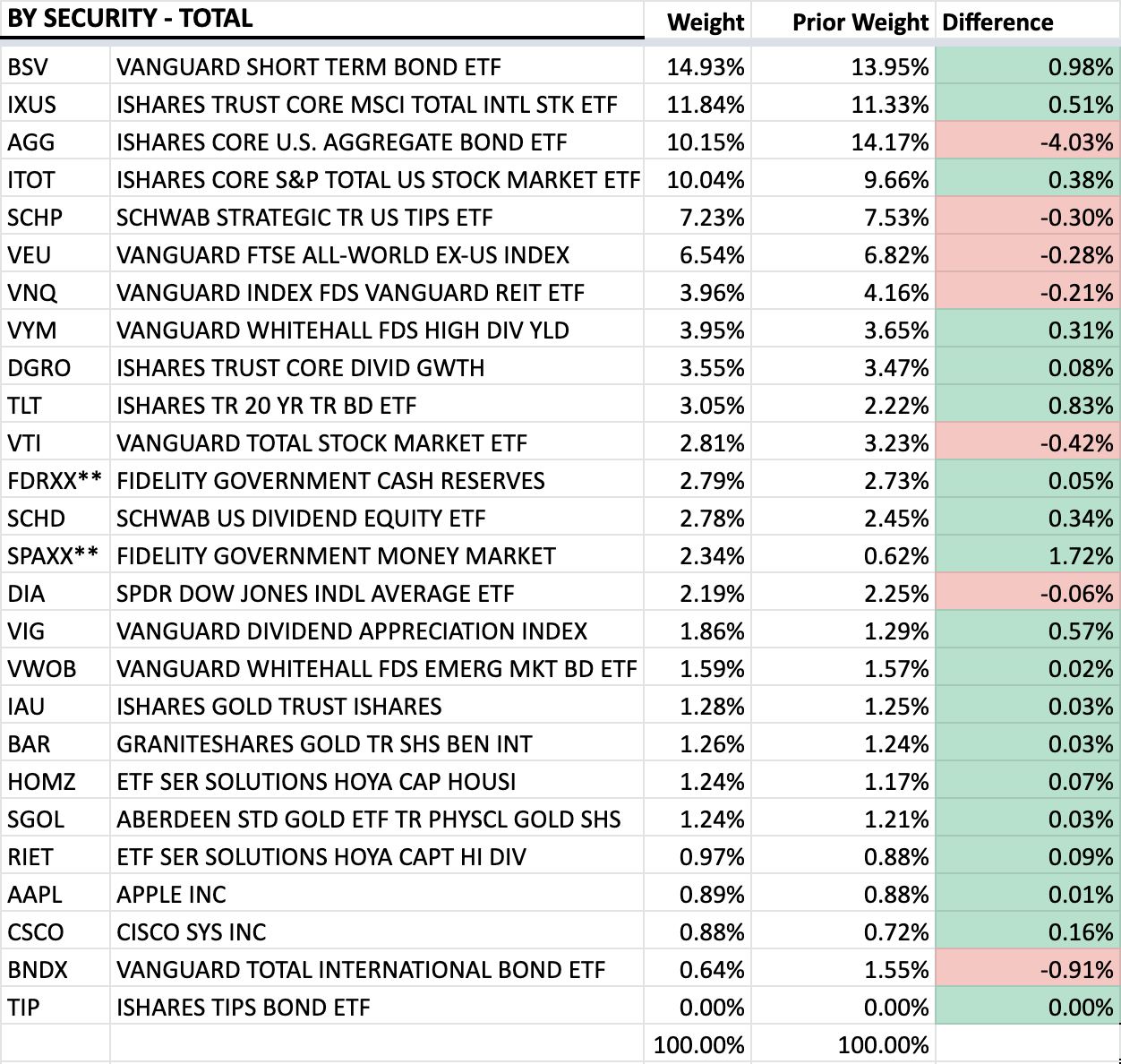 | BY SECURITY - TOTAL | | Weight | Prior Weight | Difference |
|---|---|---|---|---|
| BSV | VANGUARD SHORT TERM BOND ETF | 14.93% | 13.95% | 0.98% |
| IXUS | ISHARES TRUST CORE MSCI TOTAL INTL STK ETF | 11.84% | 11.33% | 0.51% |
| AGG | ISHARES CORE U.S. AGGREGATE BOND ETF | 10.15% | 14.17% | -4.03% |
| ITOT | ISHARES CORE S&P TOTAL US STOCK MARKET ETF | 10.04% | 9.66% | 0.38% |
| SCHP | SCHWAB STRATEGIC TR US TIPS ETF | 7.23% | 7.53% | -0.30% |
| VEU | VANGUARD FTSE ALL-WORLD EX-US INDEX | 6.54% | 6.82% | -0.28% |
| VNQ | VANGUARD INDEX FDS VANGUARD REIT ETF | 3.96% | 4.16% | -0.21% |
| VYM | VANGUARD WHITEHALL FDS HIGH DIV YLD | 3.95% | 3.65% | 0.31% |
| DGRO | ISHARES TRUST CORE DIVID GWTH | 3.55% | 3.47% | 0.08% |
| TLT | ISHARES TR 20 YR TR BD ETF | 3.05% | 2.22% | 0.83% |
| VTI | VANGUARD TOTAL STOCK MARKET ETF | 2.81% | 3.23% | -0.42% |
| FDRXX** | FIDELITY GOVERNMENT CASH RESERVES | 2.79% | 2.73% | 0.05% |
| SCHD | SCHWAB US DIVIDEND EQUITY ETF | 2.78% | 2.45% | 0.34% |
| SPAXX** | FIDELITY GOVERNMENT MONEY MARKET | 2.34% | 0.62% | 1.72% |
| DIA | SPDR DOW JONES INDL AVERAGE ETF | 2.19% | 2.25% | -0.06% |
| VIG | VANGUARD DIVIDEND APPRECIATION INDEX | 1.86% | 1.29% | 0.57% |
| VWOB | VANGUARD WHITEHALL FDS EMERG MKT BD ETF | 1.59% | 1.57% | 0.02% |
| IAU | ISHARES GOLD TRUST ISHARES | 1.28% | 1.25% | 0.03% |
| BAR | GRANITESHARES GOLD TR SHS BEN INT | 1.26% | 1.24% | 0.03% |
| HOMZ | ETF SER SOLUTIONS HOYA CAP HOUSI | 1.24% | 1.17% | 0.07% |
| SGOL | ABERDEEN STD GOLD ETF TR PHYSCL GOLD SHS | 1.24% | 1.21% | 0.03% |
| RIET | ETF SER SOLUTIONS HOYA CAPT HI DIV | 0.97% | 0.88% | 0.09% |
| AAPL | APPLE INC | 0.89% | 0.88% | 0.01% |
| CSCO | CISCO SYS INC | 0.88% | 0.72% | 0.16% |
| BNDX | VANGUARD TOTAL INTERNATIONAL BOND ETF | 0.64% | 1.55% | -0.91% |
| TIP | ISHARES TIPS BOND ETF | 0.00% | 0.00% | 0.00% |
| | | 100.00% | 100.00% | |